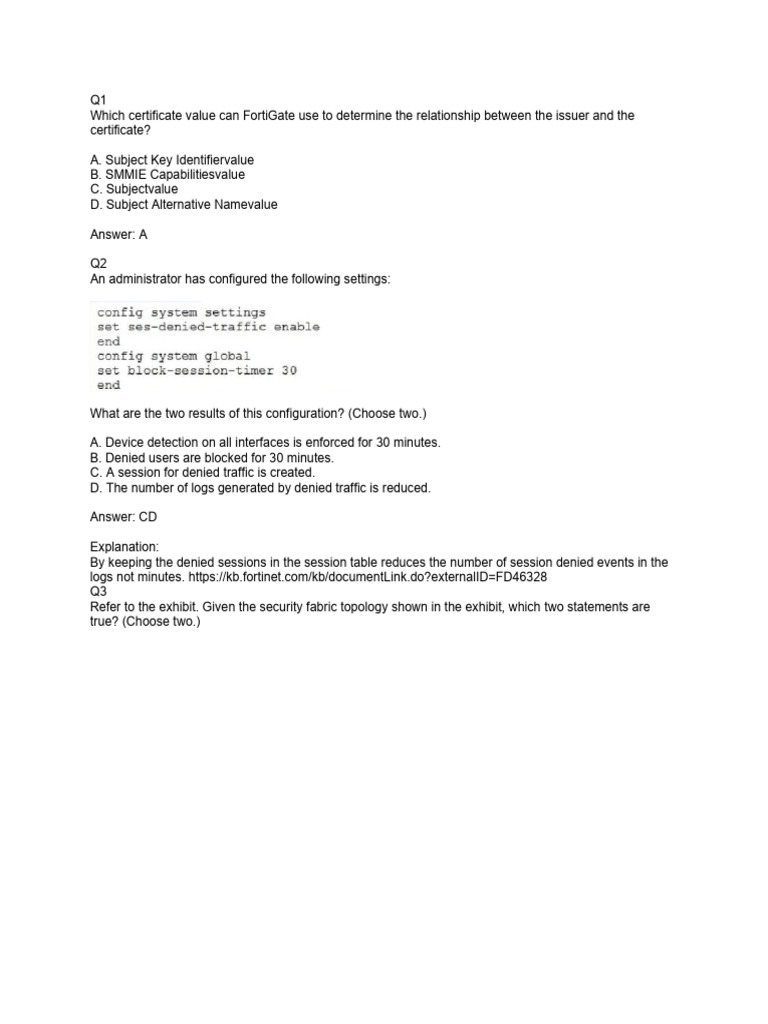 Q1
Which certificate value can FortiGate use to determine the relationship between the issuer and the certificate?

A. Subject Key Identifiervalue
B. SMMIE Capabilitiesvalue
C. Subjectvalue
D. Subject Alternative Namevalue

Answer: A

Q2
An administrator has configured the following settings:

config system settings
set ses-denied-traffic enable
end
config system global
set block-session-timer 30
end

What are the two results of this configuration? (Choose two.)

A. Device detection on all interfaces is enforced for 30 minutes.
B. Denied users are blocked for 30 minutes.
C. A session for denied traffic is created.
D. The number of logs generated by denied traffic is reduced.

Answer: CD

Explanation:
By keeping the denied sessions in the session table reduces the number of session denied events in the logs not minutes. https://kb.fortinet.com/kb/documentLink.do?externalID=FD46328
Q3
Refer to the exhibit. Given the security fabric topology shown in the exhibit, which two statements are true? (Choose two.)